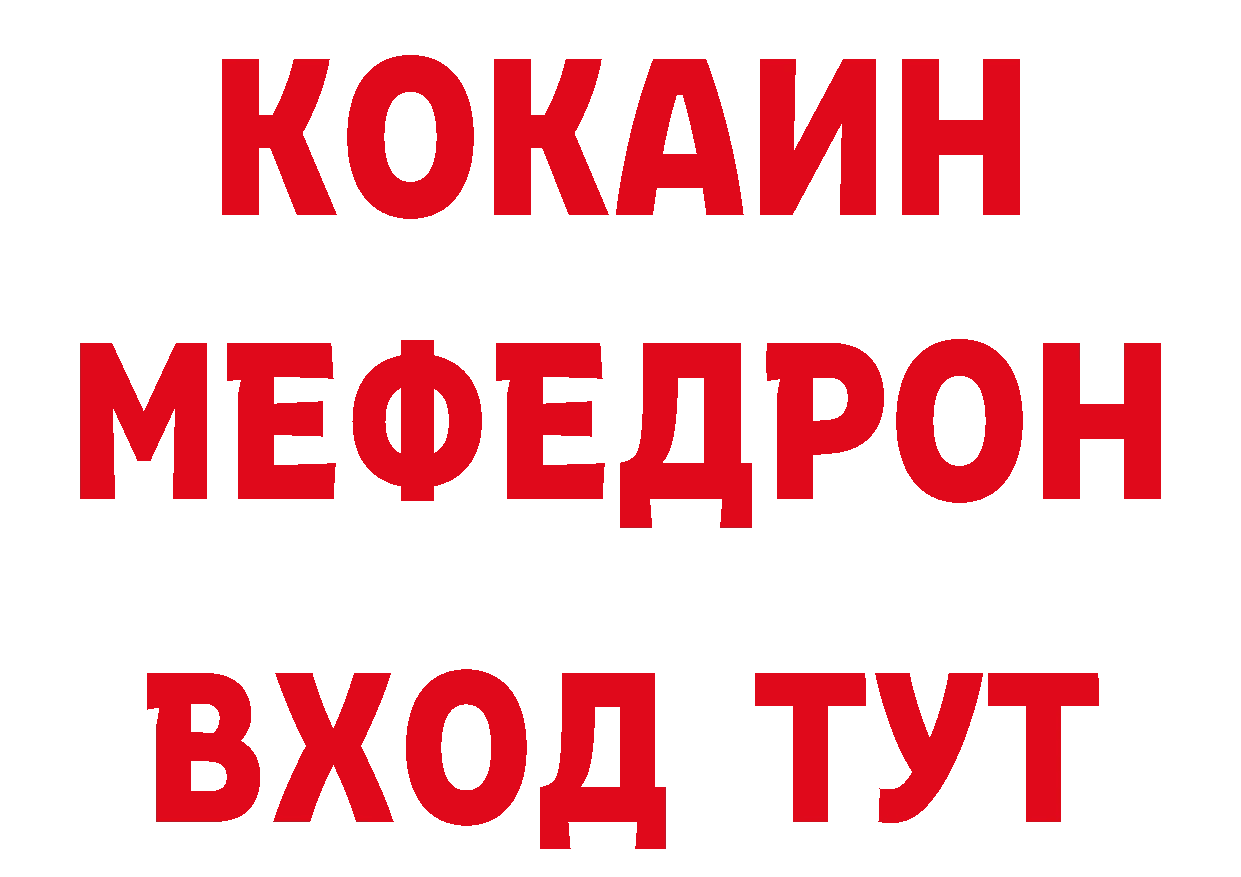 КОКАИН
МЕФЕДРОН
ВХОД ТУТ